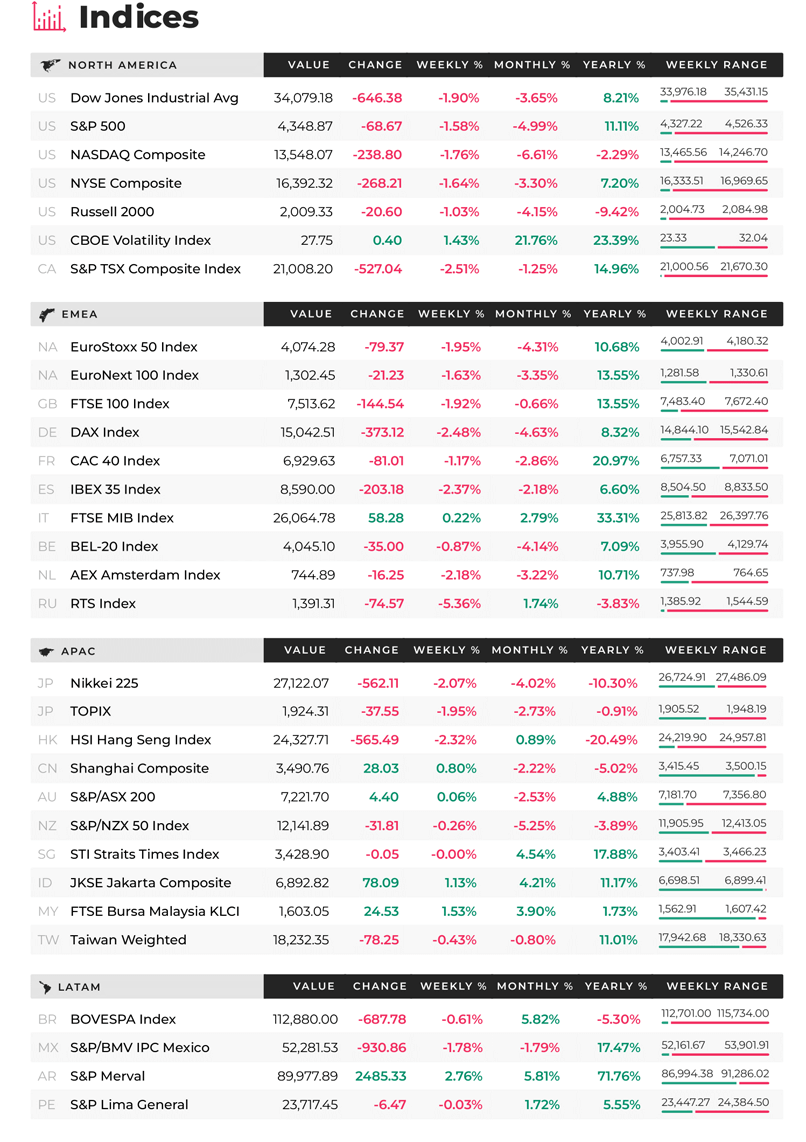 Indices

| NORTH AMERICA | | VALUE | CHANGE | WEEKLY % | MONTHLY % | YEARLY % | WEEKLY RANGE |
|---|---|---|---|---|---|---|---|
| US | Dow Jones Industrial Avg | 34,079.18 | -646.38 | -1.90% | -3.65% | 8.21% | 33,976.18 35,431.15 |
| US | S&P 500 | 4,348.87 | -68.67 | -1.58% | -4.99% | 11.11% | 4,327.22 4,526.33 |
| US | NASDAQ Composite | 13,548.07 | -238.80 | -1.76% | -6.61% | -2.29% | 13,465.56 14,246.70 |
| US | NYSE Composite | 16,392.32 | -268.21 | -1.64% | -3.30% | 7.20% | 16,333.51 16,969.65 |
| US | Russell 2000 | 2,009.33 | -20.60 | -1.03% | -4.15% | -9.42% | 2,004.73 2,084.98 |
| US | CBOE Volatility Index | 27.75 | 0.40 | 1.43% | 21.76% | 23.39% | 23.33 32.04 |
| CA | S&P TSX Composite Index | 21,008.20 | -527.04 | -2.51% | -1.25% | 14.96% | 21,000.56 21,670.30 |

| EMEA | | VALUE | CHANGE | WEEKLY % | MONTHLY % | YEARLY % | WEEKLY RANGE |
|---|---|---|---|---|---|---|---|
| NA | EuroStoxx 50 Index | 4,074.28 | -79.37 | -1.95% | -4.31% | 10.68% | 4,002.91 4,180.32 |
| NA | EuroNext 100 Index | 1,302.45 | -21.23 | -1.63% | -3.35% | 13.55% | 1,281.58 1,330.61 |
| GB | FTSE 100 Index | 7,513.62 | -144.54 | -1.92% | -0.66% | 13.55% | 7,483.40 7,672.40 |
| DE | DAX Index | 15,042.51 | -373.12 | -2.48% | -4.63% | 8.32% | 14,844.10 15,542.84 |
| FR | CAC 40 Index | 6,929.63 | -81.01 | -1.17% | -2.86% | 20.97% | 6,757.33 7,071.01 |
| ES | IBEX 35 Index | 8,590.00 | -203.18 | -2.37% | -2.18% | 6.60% | 8,504.50 8,833.50 |
| IT | FTSE MIB Index | 26,064.78 | 58.28 | 0.22% | 2.79% | 33.31% | 25,813.82 26,397.76 |
| BE | BEL-20 Index | 4,045.10 | -35.00 | -0.87% | -4.14% | 7.09% | 3,955.90 4,129.74 |
| NL | AEX Amsterdam Index | 744.89 | -16.25 | -2.18% | -3.22% | 10.71% | 737.98 764.65 |
| RU | RTS Index | 1,391.31 | -74.57 | -5.36% | 1.74% | -3.83% | 1,385.92 1,544.59 |

| APAC | | VALUE | CHANGE | WEEKLY % | MONTHLY % | YEARLY % | WEEKLY RANGE |
|---|---|---|---|---|---|---|---|
| JP | Nikkei 225 | 27,122.07 | -562.11 | -2.07% | -4.02% | -10.30% | 26,724.91 27,486.09 |
| JP | TOPIX | 1,924.31 | -37.55 | -1.95% | -2.73% | -0.91% | 1,905.52 1,948.19 |
| HK | HSI Hang Seng Index | 24,327.71 | -565.49 | -2.32% | 0.89% | -20.49% | 24,219.90 24,957.81 |
| CN | Shanghai Composite | 3,490.76 | 28.03 | 0.80% | -2.22% | -5.02% | 3,415.45 3,500.15 |
| AU | S&P/ASX 200 | 7,221.70 | 4.40 | 0.06% | -2.53% | 4.88% | 7,181.70 7,356.80 |
| NZ | S&P/NZX 50 Index | 12,141.89 | -31.81 | -0.26% | -5.25% | -3.89% | 11,905.95 12,413.05 |
| SG | STI Straits Times Index | 3,428.90 | -0.05 | -0.00% | 4.54% | 17.88% | 3,403.41 3,466.23 |
| ID | JKSE Jakarta Composite | 6,892.82 | 78.09 | 1.13% | 4.21% | 11.17% | 6,698.51 6,899.41 |
| MY | FTSE Bursa Malaysia KLCI | 1,603.05 | 24.53 | 1.53% | 3.90% | 1.73% | 1,562.91 1,607.42 |
| TW | Taiwan Weighted | 18,232.35 | -78.25 | -0.43% | -0.80% | 11.01% | 17,942.68 18,330.63 |

| LATAM | | VALUE | CHANGE | WEEKLY % | MONTHLY % | YEARLY % | WEEKLY RANGE |
|---|---|---|---|---|---|---|---|
| BR | BOVESPA Index | 112,880.00 | -687.78 | -0.61% | 5.82% | -5.30% | 112,701.00 115,734.00 |
| MX | S&P/BMV IPC Mexico | 52,281.53 | -930.86 | -1.78% | -1.79% | 17.47% | 52,161.67 53,901.91 |
| AR | S&P Merval | 89,977.89 | 2485.33 | 2.76% | 5.81% | 71.76% | 86,994.38 91,286.02 |
| PE | S&P Lima General | 23,717.45 | -6.47 | -0.03% | 1.72% | 5.55% | 23,447.27 24,384.50 |